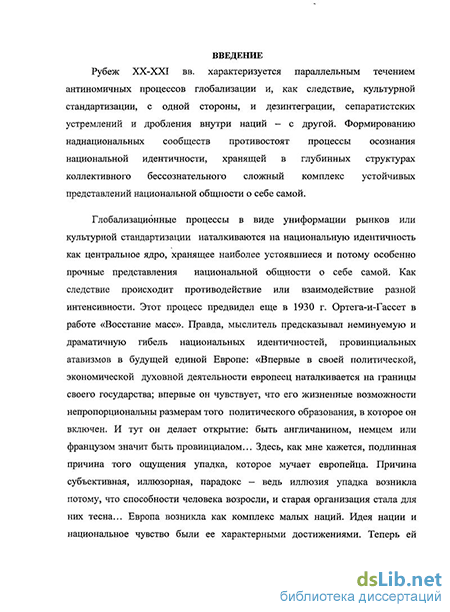 ВВЕДЕНИЕ

Рубеж XX-XXI вв. характеризуется параллельным течением антиномичных процессов глобализации и, как следствие, культурной стандартизации, с одной стороны, и дезинтеграции, сепаратистских устремлений и дробления внутри наций – с другой. Формированию наднациональных сообществ противостоят процессы осознания национальной идентичности, хранящей в глубинных структурах коллективного бессознательного сложный комплекс устойчивых представлений национальной общности о себе самой.

Глобализационные процессы в виде униформации рынков или культурной стандартизации наталкиваются на национальную идентичность как центральное ядро, хранящее наиболее устоявшиеся и потому особенно прочные представления национальной общности о себе самой. Как следствие происходит противодействие или взаимодействие разной интенсивности. Этот процесс предвидел еще в 1930 г. Ортега-и-Гассет в работе «Восстание масс». Правда, мыслитель предсказывал неминуемую и драматичную гибель национальных идентичностей, провинциальных атавизмов в будущей единой Европе: «Впервые в своей политической, экономической духовной деятельности европеец наталкивается на границы своего государства; впервые он чувствует, что его жизненные возможности непропорциональны размерам того политического образования, в которое он включен. И тут он делает открытие: быть англичанином, немцем или французом значит быть провинциалом… Здесь, как мне кажется, подлинная причина того ощущения упадка, которое мучает европейца. Причина субъективная, иллюзорная, парадокс – ведь иллюзия упадка возникла потому, что способности человека возросли, и старая организация стала для них тесна… Европа возникла как комплекс малых наций. Идея нации и национальное чувство были ее характерными достижениями. Теперь ей

dsLib.net
библиотека диссертаций